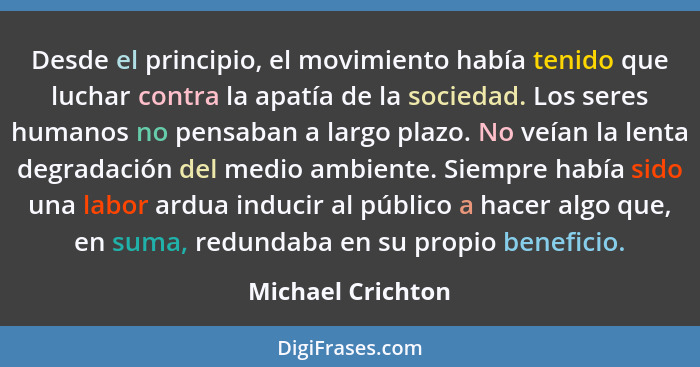 Desde el principio, el movimiento había tenido que luchar contra la apatía de la sociedad. Los seres humanos no pensaban a largo plazo. No veían la lenta degradación del medio ambiente. Siempre había sido una labor ardua inducir al público a hacer algo que, en suma, redundaba en su propio beneficio.

Michael Crichton

DigiFrases.com